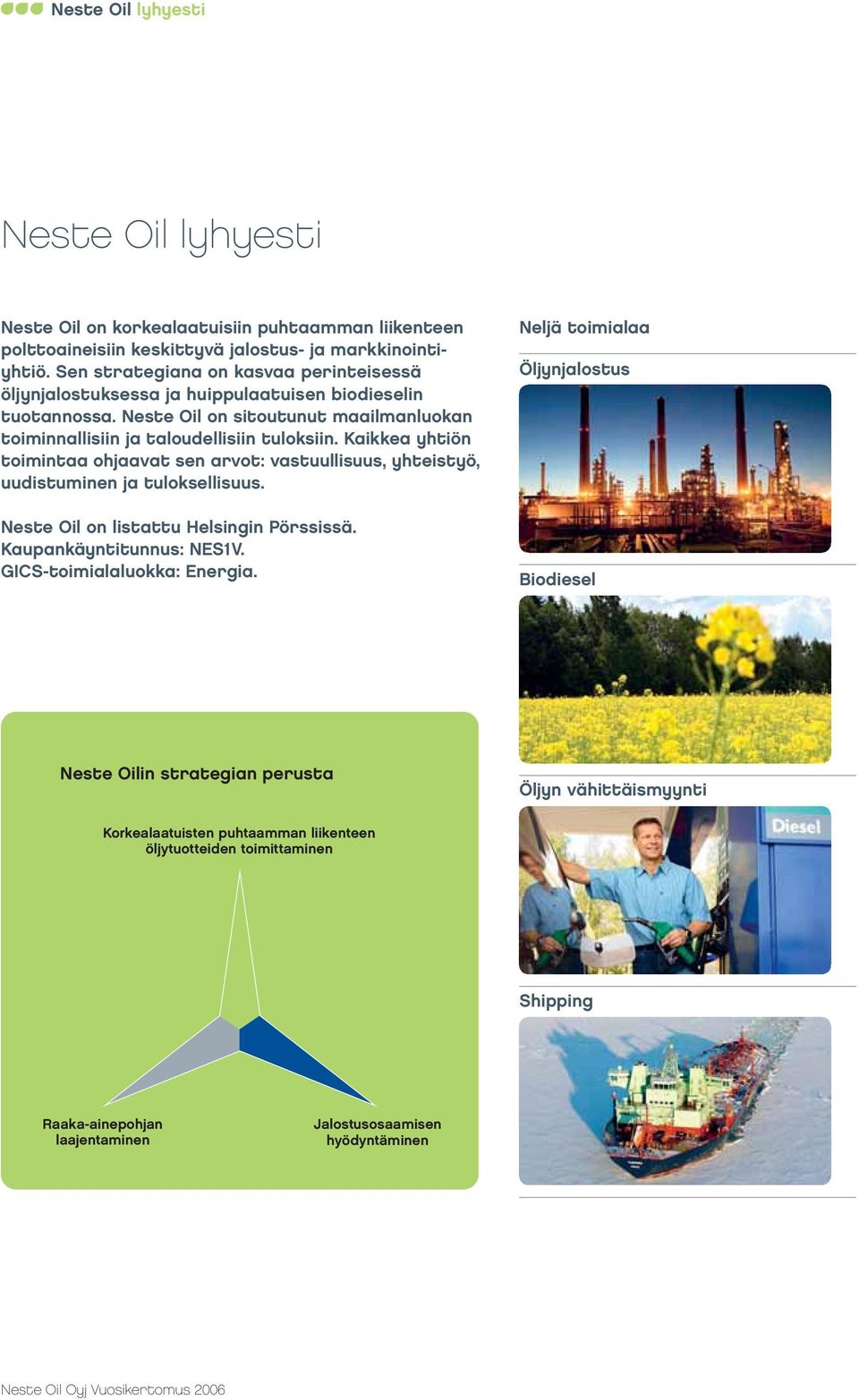 Neste Oil lyhyesti

Neste Oil lyhyesti

Neste Oil on korkealaatuisiin puhtaamman liikenteen polttoaineisiin keskittyvä jalostus- ja markkinointiyhtiö. Sen strategiana on kasvaa perinteisessä öljynjalostuksessa ja huippulaatuisen biodieselin tuotannossa. Neste Oil on sitoutunut maailmanluokan toiminnallisiin ja taloudellisiin tuloksiin. Kaikkea yhtiön toimintaa ohjaavat sen arvot: vastuullisuus, yhteistyö, uudistuminen ja tuloksellisuus.

Neste Oil on listattu Helsingin Pörssissä. Kaupankäyntitunnus: NES1V. GICS-toimialaluokka: Energia.

Neste Oilin strategian perusta

Korkealaatuisten puhtaamman liikenteen öljytuotteiden toimittaminen

Raaka-ainepohjan laajentaminen

Jalostusosaamisen hyödyntäminen

Neljä toimialaa

Öljynjalostus

Biodiesel

Öljyn vähittäismyynti

Diesel

Shipping

Neste Oil Oyj Vuosikertomus 2006